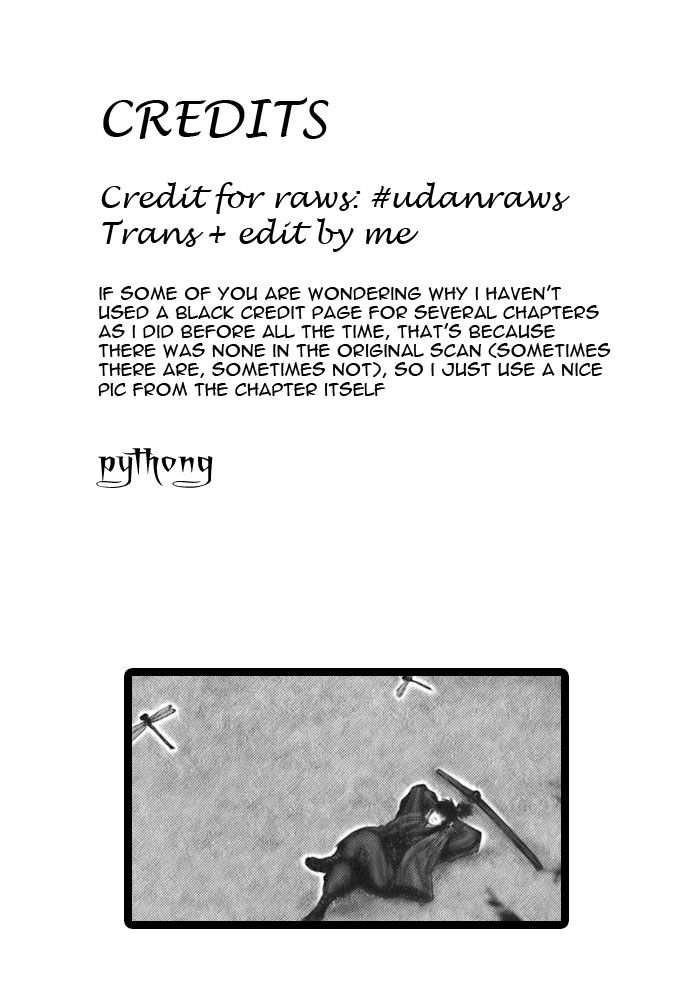 CREDITS

Credit for raws: #udanraws
Trans + edit by me

IF SOME OF YOU ARE WONDERING WHY I HAVEN'T USED A BLACK CREDIT PAGE FOR SEVERAL CHAPTERS AS I DID BEFORE ALL THE TIME, THAT'S BECAUSE THERE WAS NONE IN THE ORIGINAL SCAN (SOMETIMES THERE ARE, SOMETIMES NOT), SO I JUST USE A NICE PIC FROM THE CHAPTER ITSELF

pythong